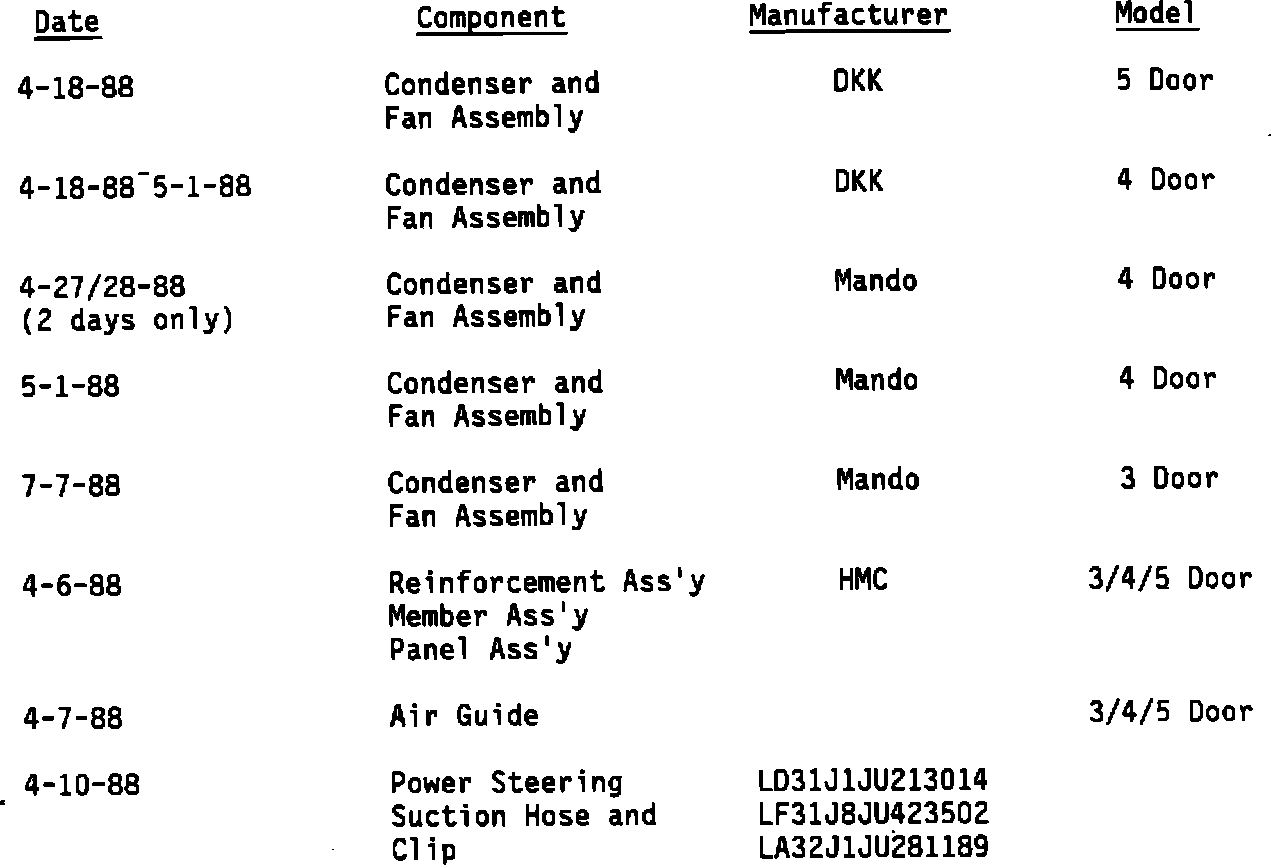 | Date | Component | Manufacturer | Model |
|---|---|---|---|
| 4-18-88 | Condenser and Fan Assembly | DKK | 5 Door |
| 4-18-88-5-1-88 | Condenser and Fan Assembly | DKK | 4 Door |
| 4-27/28-88 (2 days only) | Condenser and Fan Assembly | Mando | 4 Door |
| 5-1-88 | Condenser and Fan Assembly | Mando | 4 Door |
| 7-7-88 | Condenser and Fan Assembly | Mando | 3 Door |
| 4-6-88 | Reinforcement Ass'y Member Ass'y Panel Ass'y | HMC | 3/4/5 Door |
| 4-7-88 | Air Guide | | 3/4/5 Door |
| 4-10-88 | Power Steering Suction Hose and Clip | LD31J1JU213014 LF31J8JU423502 LA32J1JU281189 | |